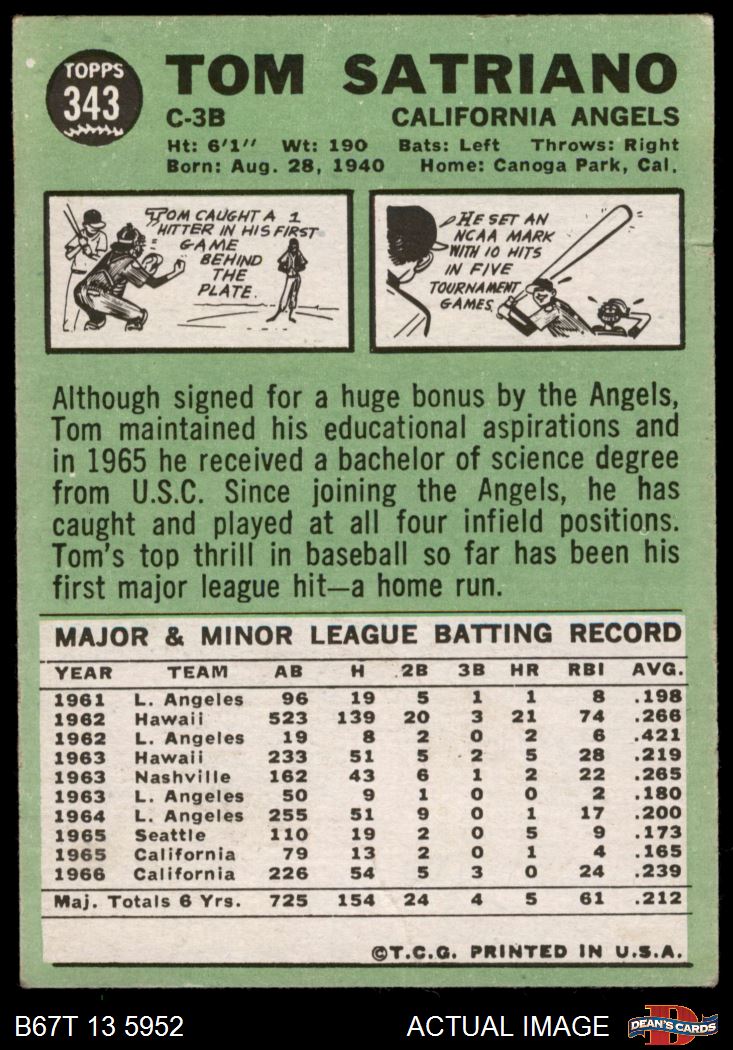 TOPPS
343

TOM SATRIANO

C-3B

CALIFORNIA ANGELS

Ht: 6'1" Wt: 190 Bats: Left Throws: Right
Born: Aug. 28, 1940 Home: Canoga Park, Cal.

TOM CAUGHT A 1 HITTER IN HIS FIRST GAME BEHIND THE PLATE.

HE SET AN NCAA MARK WITH 10 HITS IN FIVE TOURNAMENT GAMES.

Although signed for a huge bonus by the Angels, Tom maintained his educational aspirations and in 1965 he received a bachelor of science degree from U.S.C. Since joining the Angels, he has caught and played at all four infield positions. Tom's top thrill in baseball so far has been his first major league hit—a home run.

MAJOR & MINOR LEAGUE BATTING RECORD

| YEAR | TEAM | AB | H | 2B | 3B | HR | RBI | AVG. |
|---|---|---|---|---|---|---|---|---|
| 1961 | L. Angeles | 96 | 19 | 5 | 1 | 1 | 8 | .198 |
| 1962 | Hawaii | 523 | 139 | 20 | 3 | 21 | 74 | .266 |
| 1962 | L. Angeles | 19 | 8 | 2 | 0 | 2 | 6 | .421 |
| 1963 | Hawaii | 233 | 51 | 5 | 2 | 5 | 28 | .219 |
| 1963 | Nashville | 162 | 43 | 6 | 1 | 2 | 22 | .265 |
| 1963 | L. Angeles | 50 | 9 | 1 | 0 | 0 | 2 | .180 |
| 1964 | L. Angeles | 255 | 51 | 9 | 0 | 1 | 17 | .200 |
| 1965 | Seattle | 110 | 19 | 2 | 0 | 5 | 9 | .173 |
| 1965 | California | 79 | 13 | 2 | 0 | 1 | 4 | .165 |
| 1966 | California | 226 | 54 | 5 | 3 | 0 | 24 | .239 |
| Maj. Totals 6 Yrs. | | 725 | 154 | 24 | 4 | 5 | 61 | .212 |

©T.C.G. PRINTED IN U.S.A.

B67T 13 5952

ACTUAL IMAGE

DEAN'S CARDS